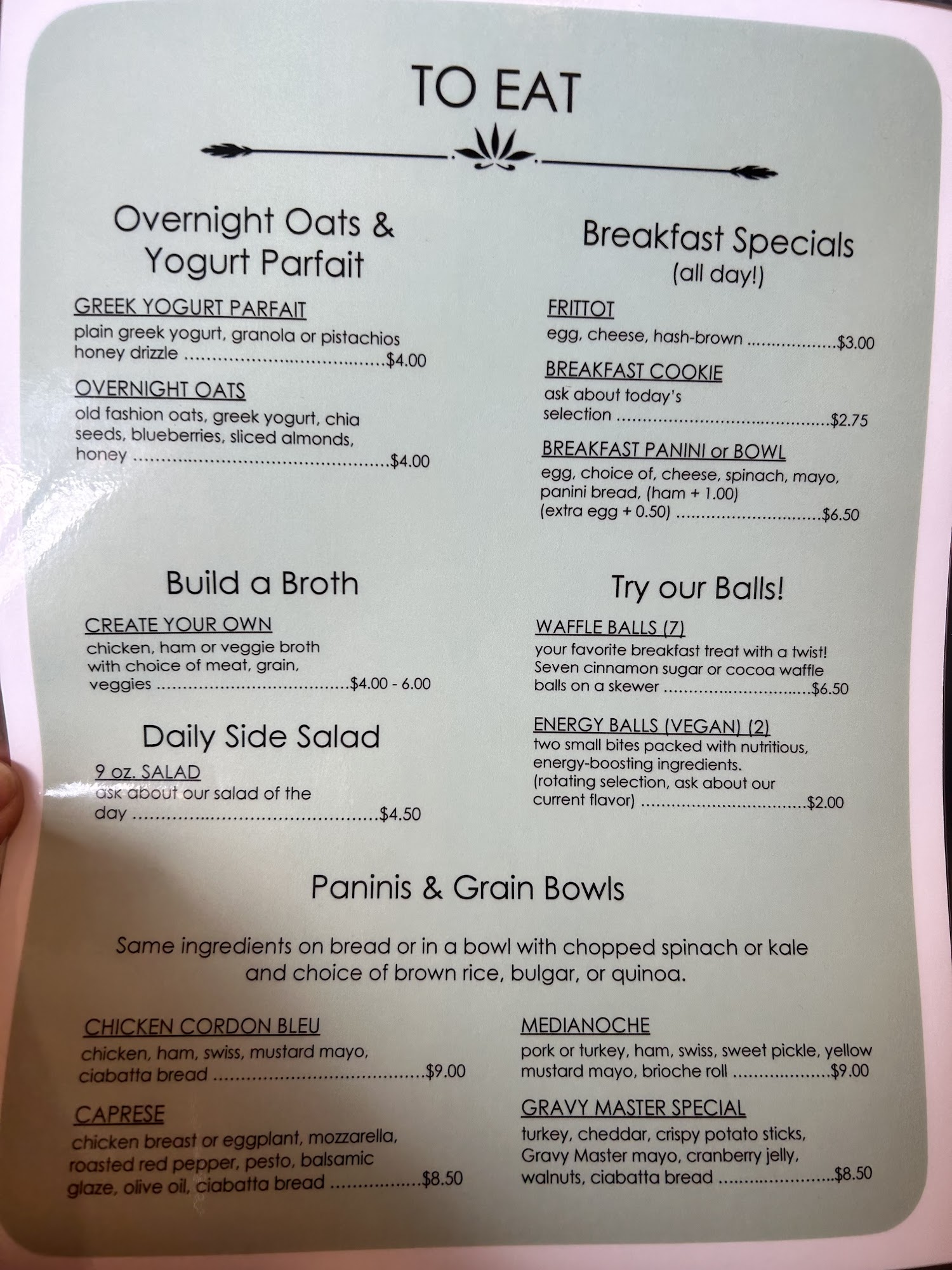 TO EAT

Overnight Oats & Yogurt Parfait

GREEK YOGURT PARFAIT
plain greek yogurt, granola or pistachios honey drizzle $4.00

OVERNIGHT OATS
old fashion oats, greek yogurt, chia seeds, blueberries, sliced almonds, honey $4.00

Build a Broth

CREATE YOUR OWN
chicken, ham or veggie broth with choice of meat, grain, veggies $4.00 - 6.00

Daily Side Salad

9 oz. SALAD
ask about our salad of the day $4.50

Breakfast Specials
(all day!)

FRITTOT
egg, cheese, hash-brown $3.00

BREAKFAST COOKIE
ask about today's selection $2.75

BREAKFAST PANINI or BOWL
egg, choice of, cheese, spinach, mayo, panini bread, (ham + 1.00) (extra egg + 0.50) $6.50

Try our Balls!

WAFFLE BALLS (7)
your favorite breakfast treat with a twist! Seven cinnamon sugar or cocoa waffle balls on a skewer $6.50

ENERGY BALLS (VEGAN) (2)
two small bites packed with nutritious, energy-boosting ingredients. (rotating selection, ask about our current flavor) $2.00

Paninis & Grain Bowls

Same ingredients on bread or in a bowl with chopped spinach or kale and choice of brown rice, bulgar, or quinoa.

CHICKEN CORDON BLEU
chicken, ham, swiss, mustard mayo, ciabatta bread $9.00

CAPRESE
chicken breast or eggplant, mozzarella, roasted red pepper, pesto, balsamic glaze, olive oil, ciabatta bread $8.50

MEDIANOCHE
pork or turkey, ham, swiss, sweet pickle, yellow mustard mayo, brioche roll $9.00

GRAVY MASTER SPECIAL
turkey, cheddar, crispy potato sticks, Gravy Master mayo, cranberry jelly, walnuts, ciabatta bread $8.50